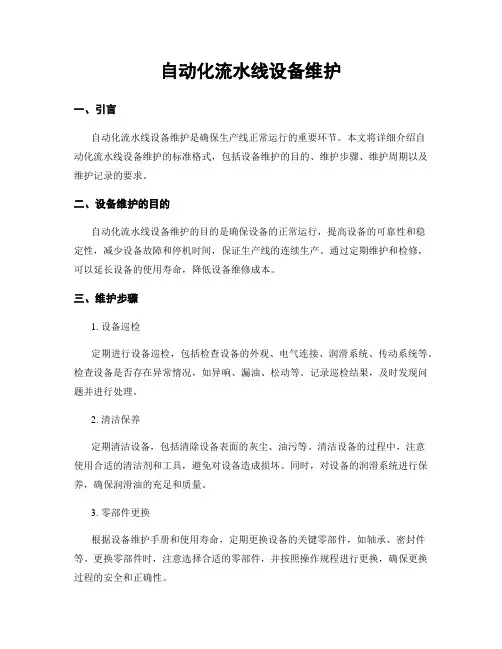 自动化流水线设备维护

一、引言

自动化流水线设备维护是确保生产线正常运行的重要环节。本文将详细介绍自动化流水线设备维护的标准格式，包括设备维护的目的、维护步骤、维护周期以及维护记录的要求。

二、设备维护的目的

自动化流水线设备维护的目的是确保设备的正常运行，提高设备的可靠性和稳定性，减少设备故障和停机时间，保证生产线的连续生产。通过定期维护和检修，可以延长设备的使用寿命，降低设备维修成本。

三、维护步骤

1. 设备巡检

定期进行设备巡检，包括检查设备的外观、电气连接、润滑系统、传动系统等。检查设备是否存在异常情况，如异响、漏油、松动等。记录巡检结果，及时发现问题并进行处理。

2. 清洁保养

定期清洁设备，包括清除设备表面的灰尘、油污等。清洁设备的过程中，注意使用合适的清洁剂和工具，避免对设备造成损坏。同时，对设备的润滑系统进行保养，确保润滑油的充足和质量。

3. 零部件更换

根据设备维护手册和使用寿命，定期更换设备的关键零部件，如轴承、密封件等。更换零部件时，注意选择合适的零部件，并按照操作规程进行更换，确保更换过程的安全和正确性。